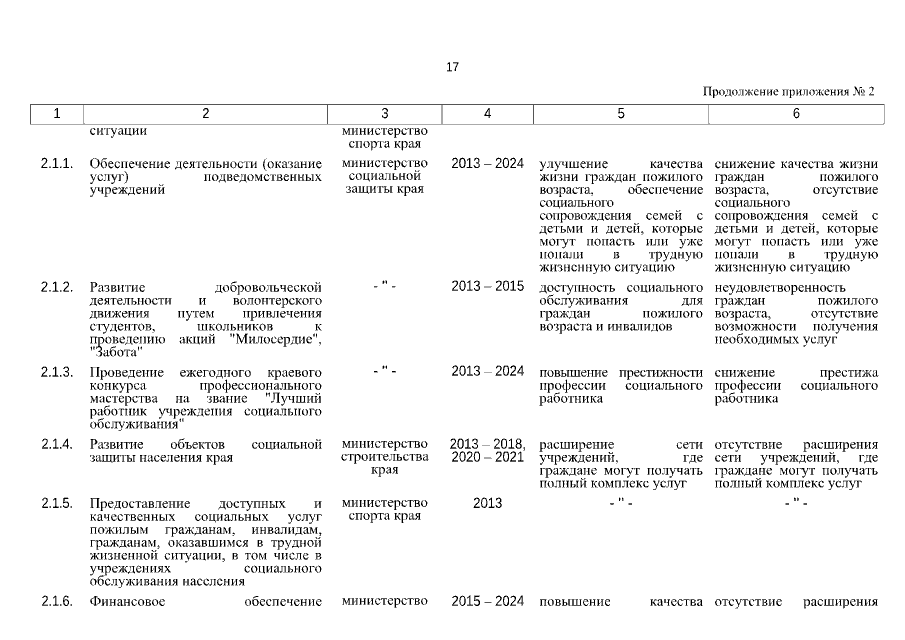 17

Продолжение приложения № 2

| 1 | 2 | 3 | 4 | 5 | 6 |
|---|---|---|---|---|---|
| | ситуации | министерство спорта края | | | |
| 2.1.1. | Обеспечение деятельности (оказание услуг) подведомственных учреждений | министерство социальной защиты края | 2013 – 2024 | улучшение качества жизни граждан пожилого возраста, обеспечение социального сопровождения семей с детьми и детей, которые могут попасть или уже попали в трудную жизненную ситуацию | снижение качества жизни граждан пожилого возраста, отсутствие социального сопровождения семей с детьми и детей, которые могут попасть или уже попали в трудную жизненную ситуацию |
| 2.1.2. | Развитие добровольческой деятельности и волонтерского движения путем привлечения студентов, школьников к проведению акций "Милосердие", "Забота" | - " - | 2013 – 2015 | доступность социального обслуживания для граждан пожилого возраста и инвалидов | неудовлетворенность граждан пожилого возраста, отсутствие возможности получения необходимых услуг |
| 2.1.3. | Проведение ежегодного краевого конкурса профессионального мастерства на звание "Лучший работник учреждения социального обслуживания" | - " - | 2013 – 2024 | повышение престижности профессии социального работника | снижение престижа профессии социального работника |
| 2.1.4. | Развитие объектов социальной защиты населения края | министерство строительства края | 2013 – 2018, 2020 – 2021 | расширение сети учреждений, где граждане могут получать полный комплекс услуг | отсутствие расширения сети учреждений, где граждане могут получать полный комплекс услуг |
| 2.1.5. | Предоставление доступных и качественных социальных услуг пожилым гражданам, инвалидам, гражданам, оказавшимся в трудной жизненной ситуации, в том числе в учреждениях социального обслуживания населения | министерство спорта края | 2013 | - " - | - " - |
| 2.1.6. | Финансовое обеспечение | министерство | 2015 – 2024 | повышение качества | отсутствие расширения |